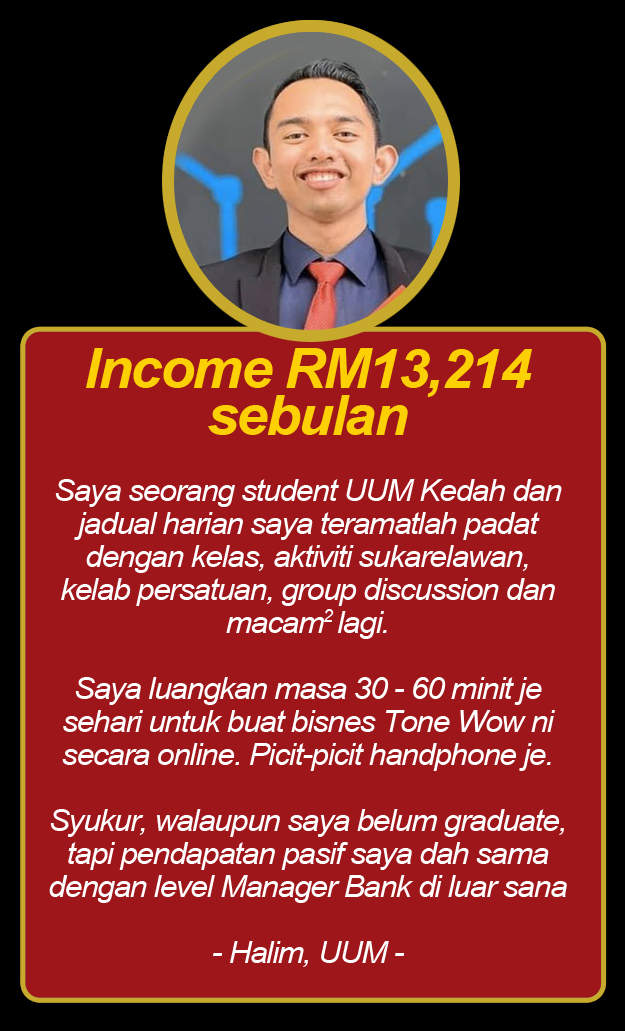 Income RM13,214 sebulan

Saya seorang student UUM Kedah dan jadual harian saya teramatlah padat dengan kelas, aktiviti sukarelawan, kelab persatuan, group discussion dan macam$^{2}$ lagi.

Saya luangkan masa 30 - 60 minit je sehari untuk buat bisnes Tone Wow ni secara online. Picit-picit handphone je.

Syukur, walaupun saya belum graduate, tapi pendapatan pasif saya dah sama dengan level Manager Bank di luar sana

- Halim, UUM -